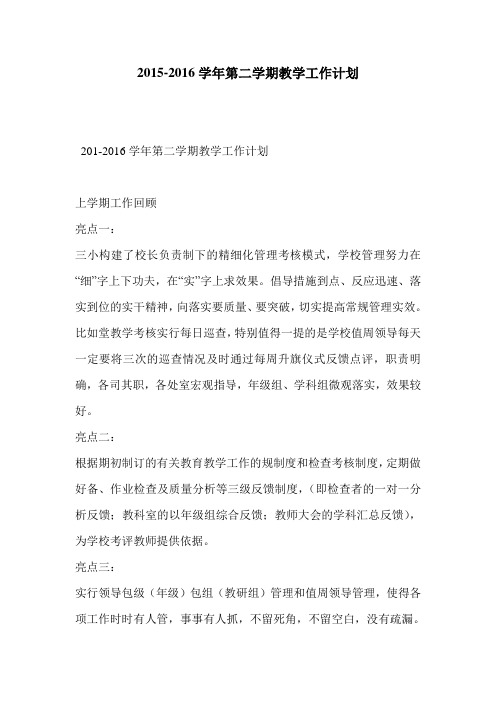 2015-2016 学年第二学期教学工作计划

201-2016 学年第二学期教学工作计划

上学期工作回顾

亮点一：

三小构建了校长负责制下的精细化管理考核模式，学校管理努力在“细”字上下功夫，在“实”字上求效果。倡导措施到点、反应迅速、落实到位的实干精神，向落实要质量、要突破，切实提高常规管理实效。比如堂教学考核实行每日巡查，特别值得一提的是学校值周领导每天一定要将三次的巡查情况及时通过每周升旗仪式反馈点评，职责明确，各司其职，各处室宏观指导，年级组、学科组微观落实，效果较好。

亮点二：

根据期初制订的有关教育教学工作的规制度和检查考核制度，定期做好备、作业检查及质量分析等三级反馈制度，(即检查者的一对一分析反馈；教科室的以年级组综合反馈；教师大会的学科汇总反馈)，为学校考评教师提供依据。

亮点三：

实行领导包级（年级）包组（教研组）管理和值周领导管理，使得各项工作时时有人管，事事有人抓，不留死角，不留空白，没有疏漏。